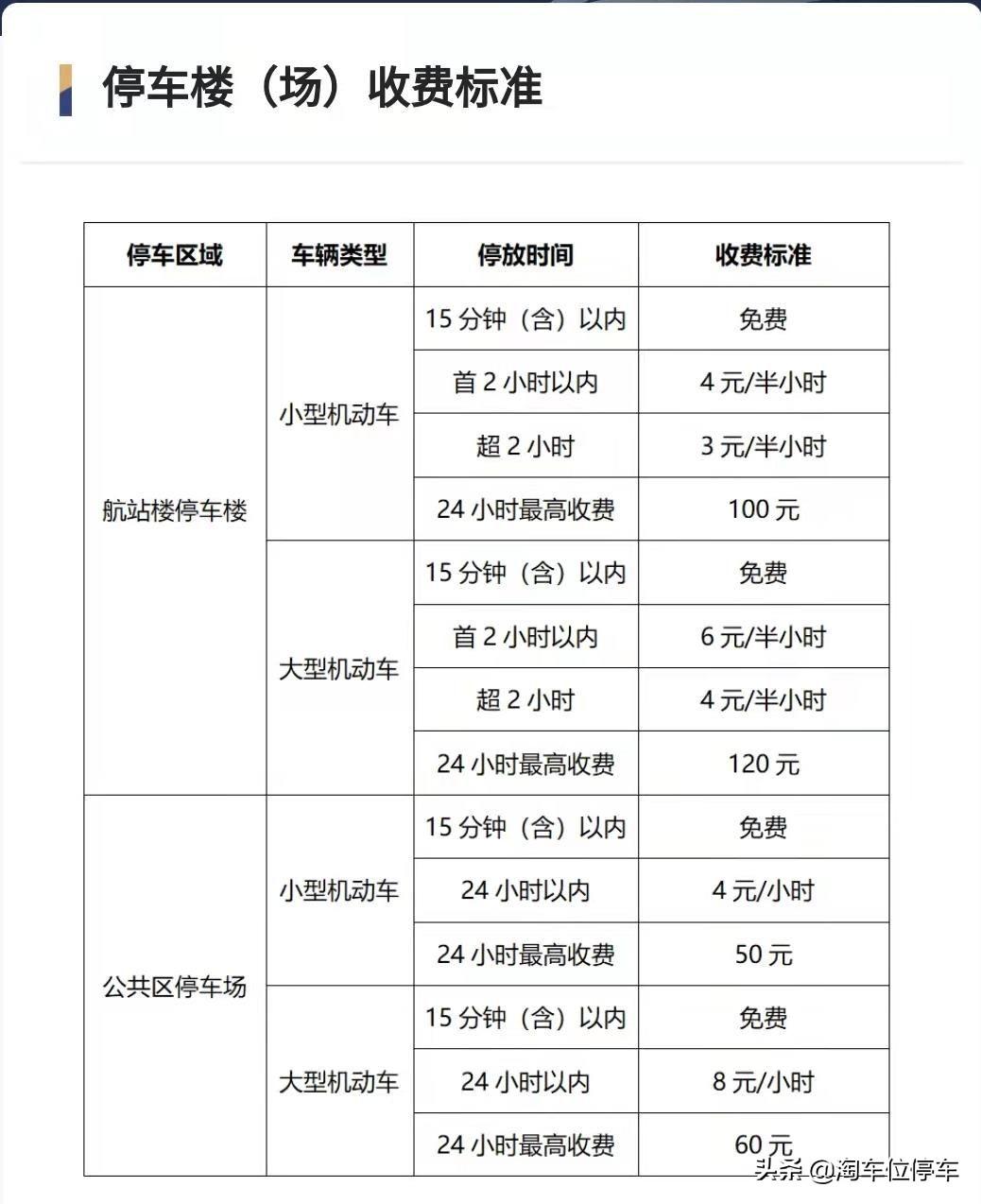 停车楼（场）收费标准

| 停车区域 | 车辆类型 | 停放时间 | 收费标准 |
|---|---|---|---|
| 航站楼停车楼 | 小型机动车 | 15 分钟（含）以内 | 免费 |
| | | 首 2 小时以内 | 4 元/半小时 |
| | | 超 2 小时 | 3 元/半小时 |
| | | 24 小时最高收费 | 100 元 |
| | 大型机动车 | 15 分钟（含）以内 | 免费 |
| | | 首 2 小时以内 | 6 元/半小时 |
| | | 超 2 小时 | 4 元/半小时 |
| | | 24 小时最高收费 | 120 元 |
| 公共区停车场 | 小型机动车 | 15 分钟（含）以内 | 免费 |
| | | 24 小时以内 | 4 元/小时 |
| | | 24 小时最高收费 | 50 元 |
| | 大型机动车 | 15 分钟（含）以内 | 免费 |
| | | 24 小时以内 | 8 元/小时 |
| | | 24 小时最高收费 | 60 元 |

头条 @淘车位停车